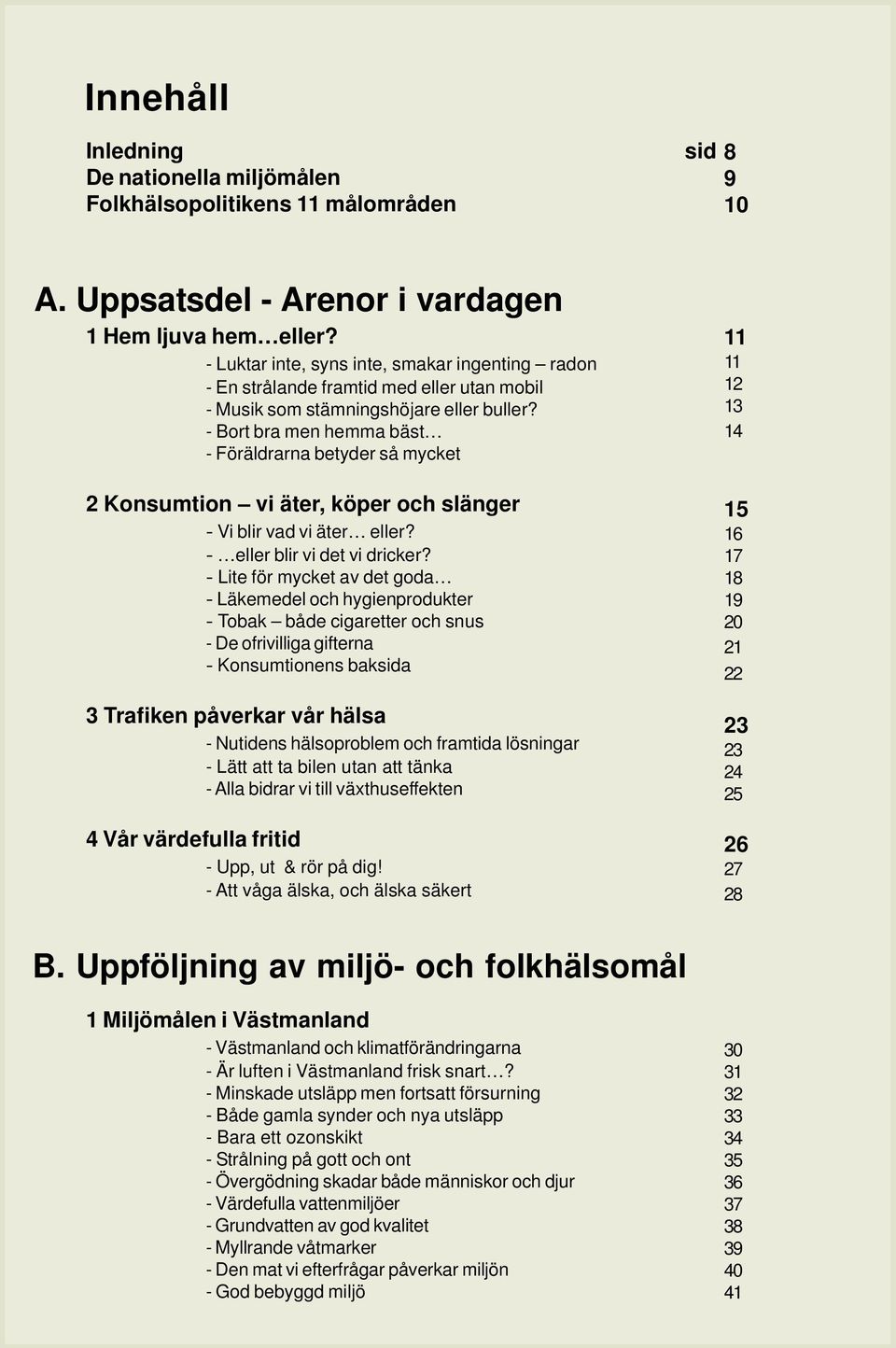 Innehåll

Inledning sid 8
De nationella miljömålen 9
Folkhälsopolitikens 11 målområden 10

A. Uppsatsdel - Arenor i vardagen

1 Hem ljuva hem…eller? 11
- Luktar inte, syns inte, smakar ingenting – radon 11
- En strålande framtid med eller utan mobil 12
- Musik som stämningshöjare eller buller? 13
- Bort bra men hemma bäst… 14
- Föräldrarna betyder så mycket

2 Konsumtion – vi äter, köper och slänger 15
- Vi blir vad vi äter… eller? 16
- …eller blir vi det vi dricker? 17
- Lite för mycket av det goda… 18
- Läkemedel och hygienprodukter 19
- Tobak – både cigaretter och snus 20
- De ofrivilliga gifterna 21
- Konsumtionens baksida 22

3 Trafiken påverkar vår hälsa 23
- Nutidens hälsoproblem och framtida lösningar 23
- Lätt att ta bilen utan att tänka 24
- Alla bidrar vi till växthuseffekten 25

4 Vår värdefulla fritid 26
- Upp, ut & rör på dig! 27
- Att våga älska, och älska säkert 28

B. Uppföljning av miljö- och folkhälsomål

1 Miljömålen i Västmanland
- Västmanland och klimatförändringarna 30
- Är luften i Västmanland frisk snart…? 31
- Minskade utsläpp men fortsatt försurning 32
- Både gamla synder och nya utsläpp 33
- Bara ett ozonskikt 34
- Strålning på gott och ont 35
- Övergödning skadar både människor och djur 36
- Värdefulla vattenmiljöer 37
- Grundvatten av god kvalitet 38
- Myllrande våtmarker 39
- Den mat vi efterfrågar påverkar miljön 40
- God bebyggd miljö 41